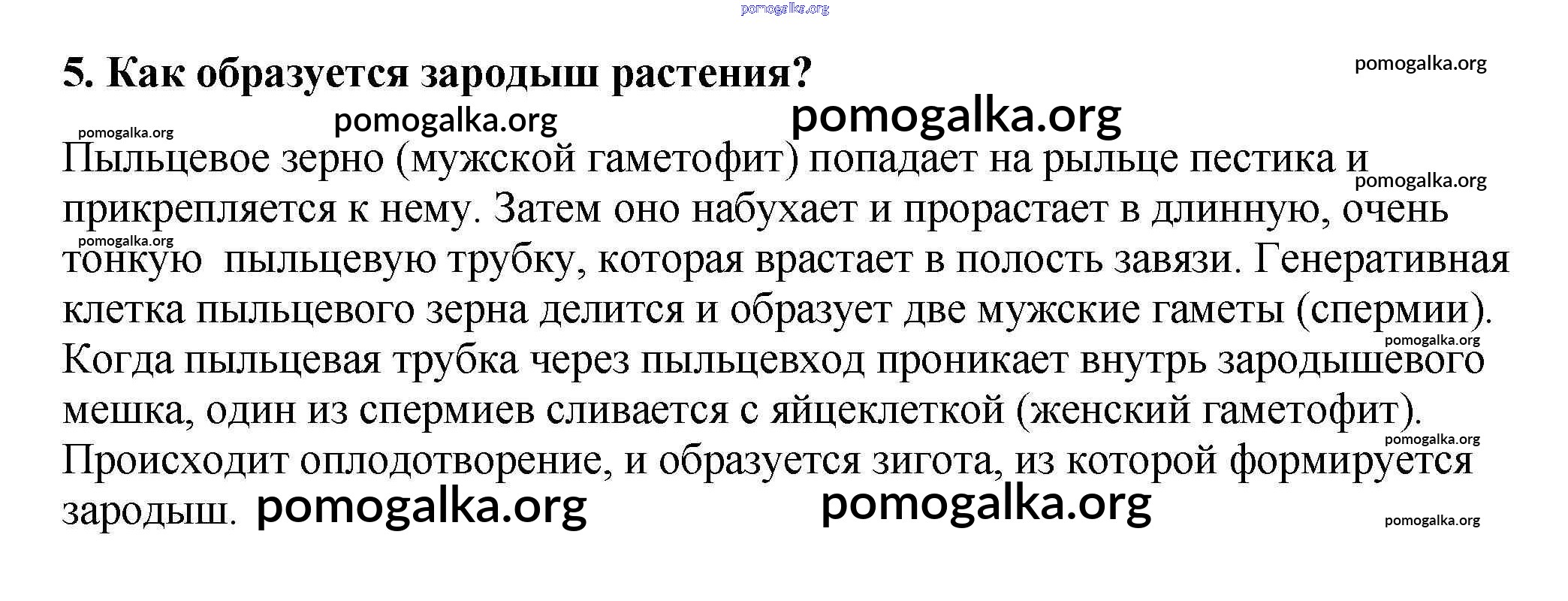 5. Как образуется зародыш растения?

Пыльцевое зерно (мужской гаметофит) попадает на рыльце пестика и прикрепляется к нему. Затем оно набухает и прорастает в длинную, очень тонкую пыльцевую трубку, которая врастает в полость завязи. Генеративная клетка пыльцевого зерна делится и образует две мужские гаметы (спермии). Когда пыльцевая трубка через пыльцевход проникает внутрь зародышевого мешка, один из спермиев сливается с яйцеклеткой (женский гаметофит). Происходит оплодотворение, и образуется зигота, из которой формируется зародыш.

pomogalka.org